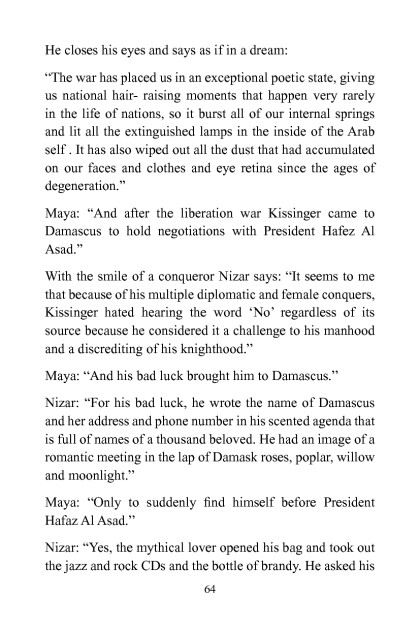 He closes his eyes and says as if in a dream:

“The war has placed us in an exceptional poetic state, giving us national hair- raising moments that happen very rarely in the life of nations, so it burst all of our internal springs and lit all the extinguished lamps in the inside of the Arab self . It has also wiped out all the dust that had accumulated on our faces and clothes and eye retina since the ages of degeneration.”

Maya: “And after the liberation war Kissinger came to Damascus to hold negotiations with President Hafez Al Asad.”

With the smile of a conqueror Nizar says: “It seems to me that because of his multiple diplomatic and female conquers, Kissinger hated hearing the word ‘No’ regardless of its source because he considered it a challenge to his manhood and a discrediting of his knighthood.”

Maya: “And his bad luck brought him to Damascus.”

Nizar: “For his bad luck, he wrote the name of Damascus and her address and phone number in his scented agenda that is full of names of a thousand beloved. He had an image of a romantic meeting in the lap of Damask roses, poplar, willow and moonlight.”

Maya: “Only to suddenly find himself before President Hafaz Al Asad.”

Nizar: “Yes, the mythical lover opened his bag and took out the jazz and rock CDs and the bottle of brandy. He asked his

64